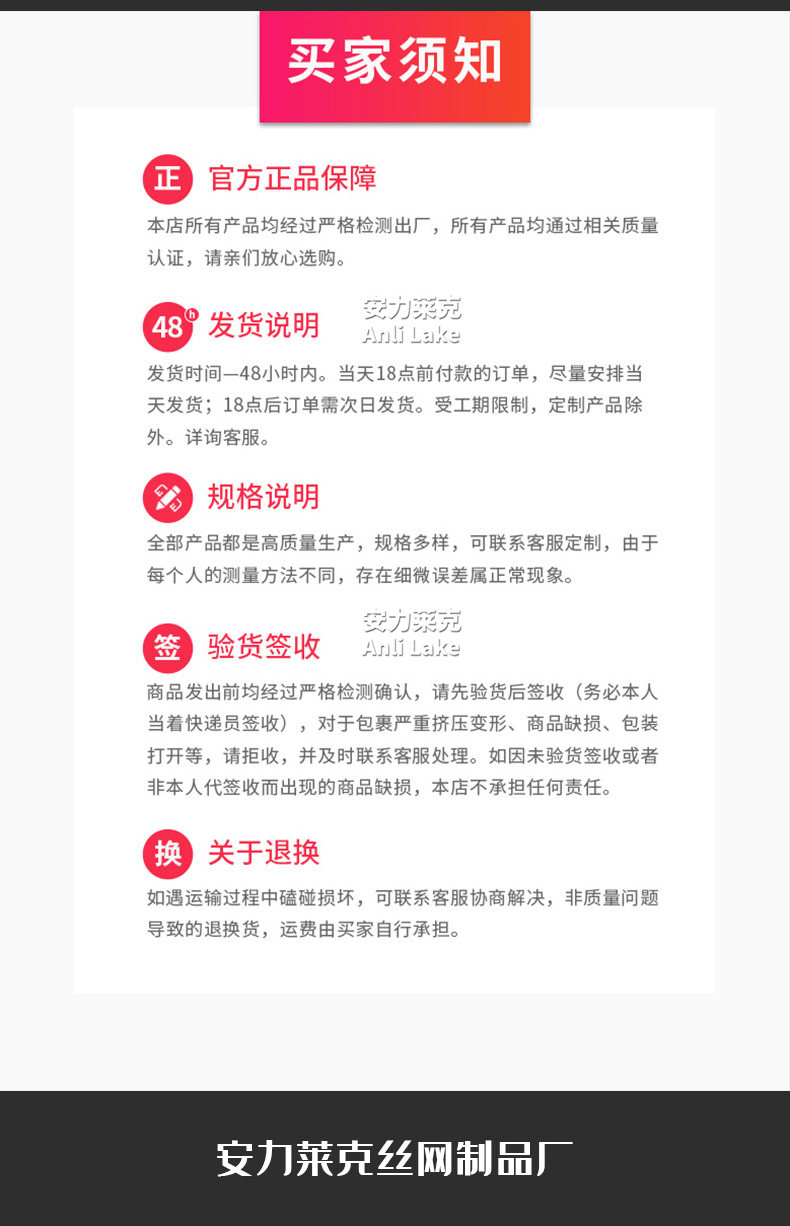 买家须知

正 官方正品保障

本店所有产品均经过严格检测出厂，所有产品均通过相关质量认证，请亲们放心选购。

48h 发货说明

发货时间—48小时内。当天18点前付款的订单，尽量安排当天发货；18点后订单需次日发货。受工期限制，定制产品除外。详询客服。

规格说明

全部产品都是高质量生产，规格多样，可联系客服定制，由于每个人的测量方法不同，存在细微误差属正常现象。

签 验货签收

商品发出前均经过严格检测确认，请先验货后签收（务必本人当着快递员签收），对于包裹严重挤压变形、商品缺损、包装打开等，请拒收，并及时联系客服处理。如因未验货签收或者非本人代签收而出现的商品缺损，本店不承担任何责任。

换 关于退换

如遇运输过程中磕碰损坏，可联系客服协商解决，非质量问题导致的退换货，运费由买家自行承担。

安力莱克丝网制品厂

安力莱克
Anli Lake